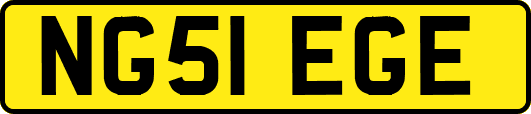 NG51 EGE